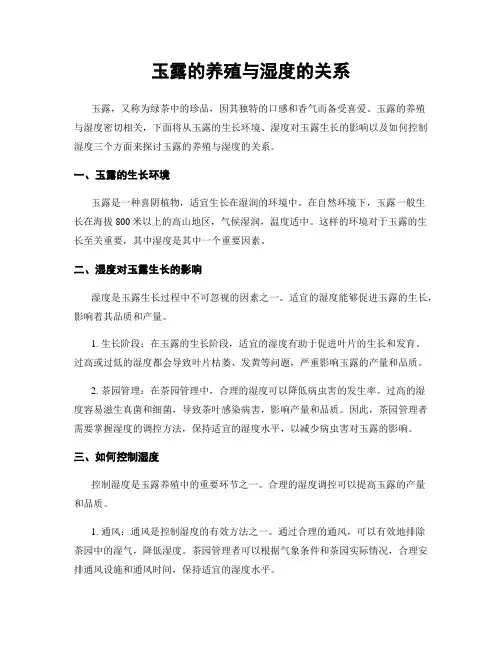 玉露的养殖与湿度的关系

玉露，又称为绿茶中的珍品，因其独特的口感和香气而备受喜爱。玉露的养殖与湿度密切相关，下面将从玉露的生长环境、湿度对玉露生长的影响以及如何控制湿度三个方面来探讨玉露的养殖与湿度的关系。

一、玉露的生长环境

玉露是一种喜阴植物，适宜生长在湿润的环境中。在自然环境下，玉露一般生长在海拔 800 米以上的高山地区，气候湿润，温度适中。这样的环境对于玉露的生长至关重要，其中湿度是其中一个重要因素。

二、湿度对玉露生长的影响

湿度是玉露生长过程中不可忽视的因素之一。适宜的湿度能够促进玉露的生长，影响着其品质和产量。

1. 生长阶段：在玉露的生长阶段，适宜的湿度有助于促进叶片的生长和发育。过高或过低的湿度都会导致叶片枯萎、发黄等问题，严重影响玉露的产量和品质。

2. 茶园管理：在茶园管理中，合理的湿度可以降低病虫害的发生率。过高的湿度容易滋生真菌和细菌，导致茶叶感染病害，影响产量和品质。因此，茶园管理者需要掌握湿度的调控方法，保持适宜的湿度水平，以减少病虫害对玉露的影响。

三、如何控制湿度

控制湿度是玉露养殖中的重要环节之一。合理的湿度调控可以提高玉露的产量和品质。

1. 通风：通风是控制湿度的有效方法之一。通过合理的通风，可以有效地排除茶园中的湿气，降低湿度。茶园管理者可以根据气象条件和茶园实际情况，合理安排通风设施和通风时间，保持适宜的湿度水平。